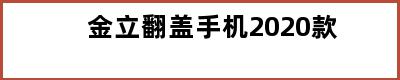 金立翻盖手机2020款